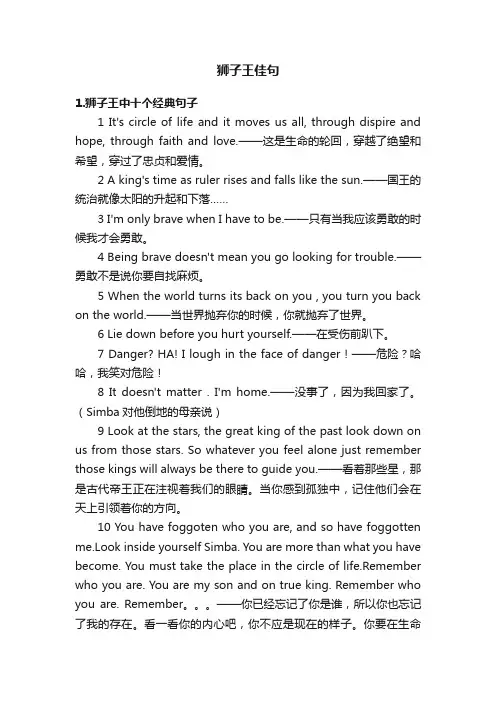 狮子王佳句

1.狮子王中十个经典句子

1 It's circle of life and it moves us all, through dispire and hope, through faith and love.——这是生命的轮回，穿越了绝望和希望，穿过了忠贞和爱情。

2 A king's time as ruler rises and falls like the sun.——国王的统治就像太阳的升起和下落……

3 I'm only brave when I have to be.——只有当我应该勇敢的时候我才会勇敢。

4 Being brave doesn't mean you go looking for trouble.——勇敢不是说你要自找麻烦。

5 When the world turns its back on you , you turn you back on the world.——当世界抛弃你的时候，你就抛弃了世界。

6 Lie down before you hurt yourself.——在受伤前趴下。

7 Danger? HA! I lough in the face of danger！——危险？哈哈，我笑对危险！

8 It doesn't matter . I'm home.——没事了，因为我回家了。（Simba 对他倒地的母亲说）

9 Look at the stars, the great king of the past look down on us from those stars. So whatever you feel alone just remember those kings will always be there to guide you.——看着那些星，那是古代帝王正在注视着我们的眼睛。当你感到孤独中，记住他们会在天上引领着你的方向。

10 You have foggoten who you are, and so have foggotten me.Look inside yourself Simba. You are more than what you have become. You must take the place in the circle of life.Remember who you are. You are my son and on true king. Remember who you are. Remember。。。——你已经忘记了你是谁，所以你也忘记了我的存在。看一看你的内心吧，你不应是现在的样子。你要在生命